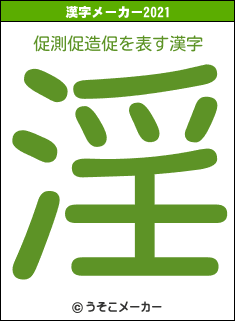 漢字メーカー2021

促測促造促を表す漢字

淫

© うそこメーカー